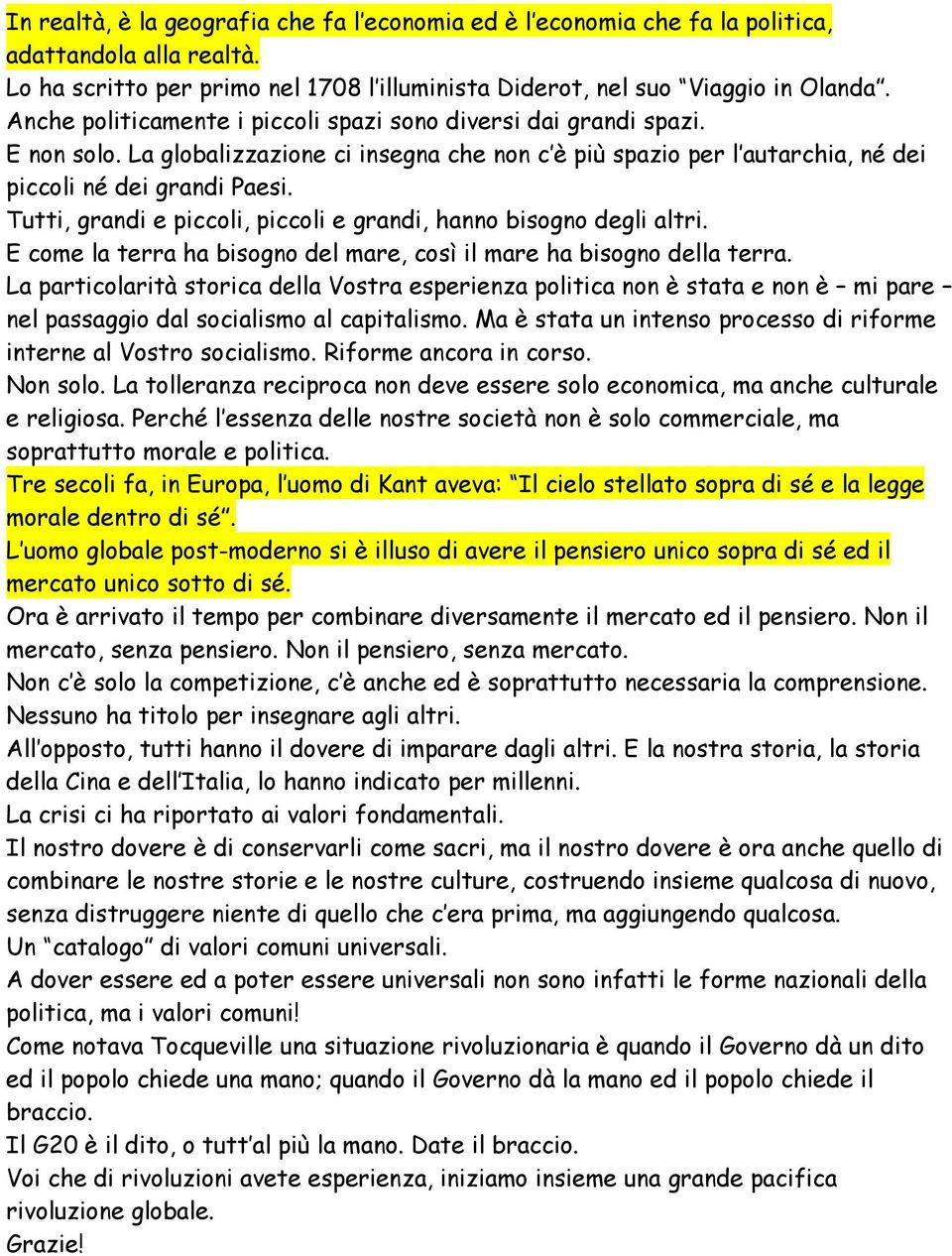 In realtà, è la geografia che fa l'economia ed è l'economia che fa la politica, adattandola alla realtà.
Lo ha scritto per primo nel 1708 l'illuminista Diderot, nel suo "Viaggio in Olanda".
Anche politicamente i piccoli spazi sono diversi dai grandi spazi.
E non solo. La globalizzazione ci insegna che non c'è più spazio per l'autarchia, né dei piccoli né dei grandi Paesi.
Tutti, grandi e piccoli, piccoli e grandi, hanno bisogno degli altri.
E come la terra ha bisogno del mare, così il mare ha bisogno della terra.
La particolarità storica della Vostra esperienza politica non è stata e non è – mi pare – nel passaggio dal socialismo al capitalismo. Ma è stata un intenso processo di riforme interne al Vostro socialismo. Riforme ancora in corso.
Non solo. La tolleranza reciproca non deve essere solo economica, ma anche culturale e religiosa. Perché l'essenza delle nostre società non è solo commerciale, ma soprattutto morale e politica.
Tre secoli fa, in Europa, l'uomo di Kant aveva: "Il cielo stellato sopra di sé e la legge morale dentro di sé".
L'uomo globale post-moderno si è illuso di avere il pensiero unico sopra di sé ed il mercato unico sotto di sé.
Ora è arrivato il tempo per combinare diversamente il mercato ed il pensiero. Non il mercato, senza pensiero. Non il pensiero, senza mercato.
Non c'è solo la competizione, c'è anche ed è soprattutto necessaria la comprensione.
Nessuno ha titolo per insegnare agli altri.
All'opposto, tutti hanno il dovere di imparare dagli altri. E la nostra storia, la storia della Cina e dell'Italia, lo hanno indicato per millenni.
La crisi ci ha riportato ai valori fondamentali.
Il nostro dovere è di conservarli come sacri, ma il nostro dovere è ora anche quello di combinare le nostre storie e le nostre culture, costruendo insieme qualcosa di nuovo, senza distruggere niente di quello che c'era prima, ma aggiungendo qualcosa.
Un "catalogo" di valori comuni universali.
A dover essere ed a poter essere universali non sono infatti le forme nazionali della politica, ma i valori comuni!
Come notava Tocqueville una situazione rivoluzionaria è quando il Governo dà un dito ed il popolo chiede una mano; quando il Governo dà la mano ed il popolo chiede il braccio.
Il G20 è il dito, o tutt'al più la mano. Date il braccio.
Voi che di rivoluzioni avete esperienza, iniziamo insieme una grande pacifica rivoluzione globale.
Grazie!